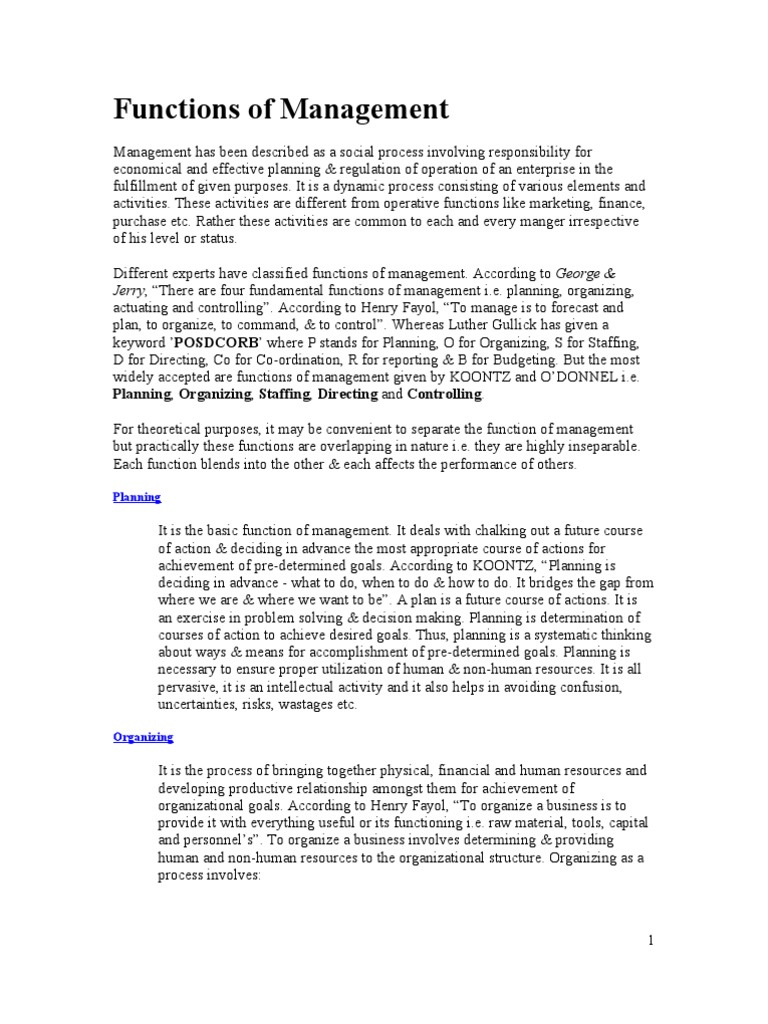 Functions of Management

Management has been described as a social process involving responsibility for economical and effective planning & regulation of operation of an enterprise in the fulfillment of given purposes. It is a dynamic process consisting of various elements and activities. These activities are different from operative functions like marketing, finance, purchase etc. Rather these activities are common to each and every manger irrespective of his level or status.

Different experts have classified functions of management. According to George & Jerry, "There are four fundamental functions of management i.e. planning, organizing, actuating and controlling". According to Henry Fayol, "To manage is to forecast and plan, to organize, to command, & to control". Whereas Luther Gullick has given a keyword 'POSDCORB' where P stands for Planning, O for Organizing, S for Staffing, D for Directing, Co for Co-ordination, R for reporting & B for Budgeting. But the most widely accepted are functions of management given by KOONTZ and O'DONNEL i.e. Planning, Organizing, Staffing, Directing and Controlling.

For theoretical purposes, it may be convenient to separate the function of management but practically these functions are overlapping in nature i.e. they are highly inseparable. Each function blends into the other & each affects the performance of others.

Planning

It is the basic function of management. It deals with chalking out a future course of action & deciding in advance the most appropriate course of actions for achievement of pre-determined goals. According to KOONTZ, "Planning is deciding in advance - what to do, when to do & how to do. It bridges the gap from where we are & where we want to be". A plan is a future course of actions. It is an exercise in problem solving & decision making. Planning is determination of courses of action to achieve desired goals. Thus, planning is a systematic thinking about ways & means for accomplishment of pre-determined goals. Planning is necessary to ensure proper utilization of human & non-human resources. It is all pervasive, it is an intellectual activity and it also helps in avoiding confusion, uncertainties, risks, wastages etc.

Organizing

It is the process of bringing together physical, financial and human resources and developing productive relationship amongst them for achievement of organizational goals. According to Henry Fayol, "To organize a business is to provide it with everything useful or its functioning i.e. raw material, tools, capital and personnel's". To organize a business involves determining & providing human and non-human resources to the organizational structure. Organizing as a process involves:

1